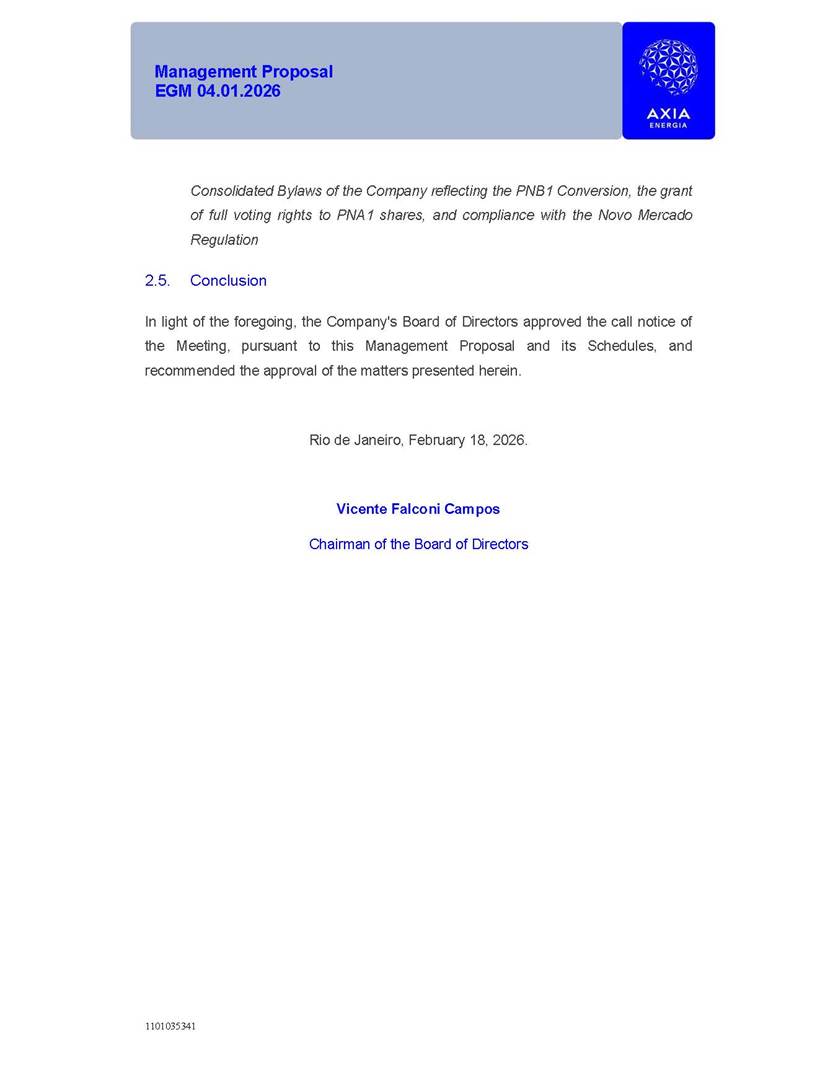 Management Proposal
EGM 04.01.2026

AXIA
ENERGIA

Consolidated Bylaws of the Company reflecting the PNB1 Conversion, the grant of full voting rights to PNA1 shares, and compliance with the Novo Mercado Regulation

2.5. Conclusion

In light of the foregoing, the Company's Board of Directors approved the call notice of the Meeting, pursuant to this Management Proposal and its Schedules, and recommended the approval of the matters presented herein.

Rio de Janeiro, February 18, 2026.

Vicente Falconi Campos

Chairman of the Board of Directors

1101035341